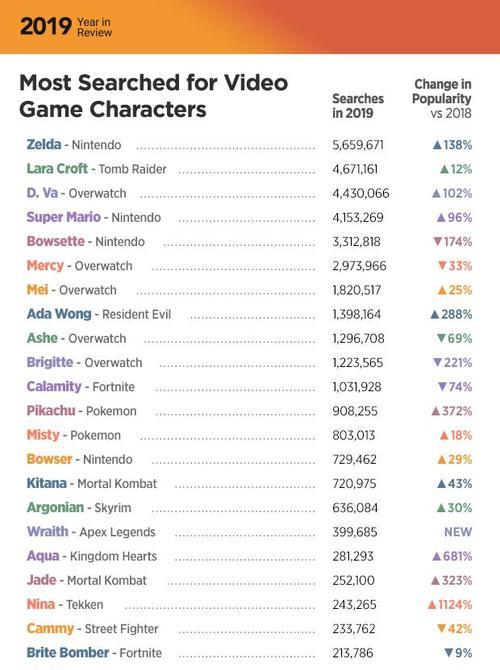 2019 Year in Review

Most Searched for Video Game Characters

| | Searches in 2019 | Change in Popularity vs 2018 |
|---|---|---|
| Zelda - Nintendo | 5,659,671 | ▲138% |
| Lara Croft - Tomb Raider | 4,671,161 | ▲12% |
| D. Va - Overwatch | 4,430,066 | ▲102% |
| Super Mario - Nintendo | 4,153,269 | ▲96% |
| Bowsette - Nintendo | 3,312,818 | ▼174% |
| Mercy - Overwatch | 2,973,966 | ▼33% |
| Mei - Overwatch | 1,820,517 | ▲25% |
| Ada Wong - Resident Evil | 1,398,164 | ▲288% |
| Ashe - Overwatch | 1,296,708 | ▼69% |
| Brigitte - Overwatch | 1,223,565 | ▼221% |
| Calamity - Fortnite | 1,031,928 | ▼74% |
| Pikachu - Pokemon | 908,255 | ▲372% |
| Misty - Pokemon | 803,013 | ▲18% |
| Bowser - Nintendo | 729,462 | ▲29% |
| Kitana - Mortal Kombat | 720,975 | ▲43% |
| Argonian - Skyrim | 636,084 | ▲30% |
| Wraith - Apex Legends | 399,685 | NEW |
| Aqua - Kingdom Hearts | 281,293 | ▲681% |
| Jade - Mortal Kombat | 252,100 | ▲323% |
| Nina - Tekken | 243,265 | ▲1124% |
| Cammy - Street Fighter | 233,762 | ▼42% |
| Brite Bomber - Fortnite | 213,786 | ▼9% |